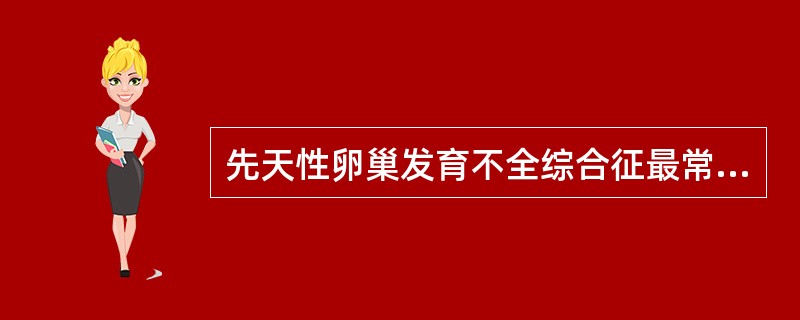 先天性卵巢发育不全综合征最常...